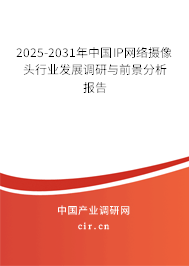 2025-2031年中国IP网络摄像头行业发展调研与前景分析报告

中国产业调研网

cir.cn